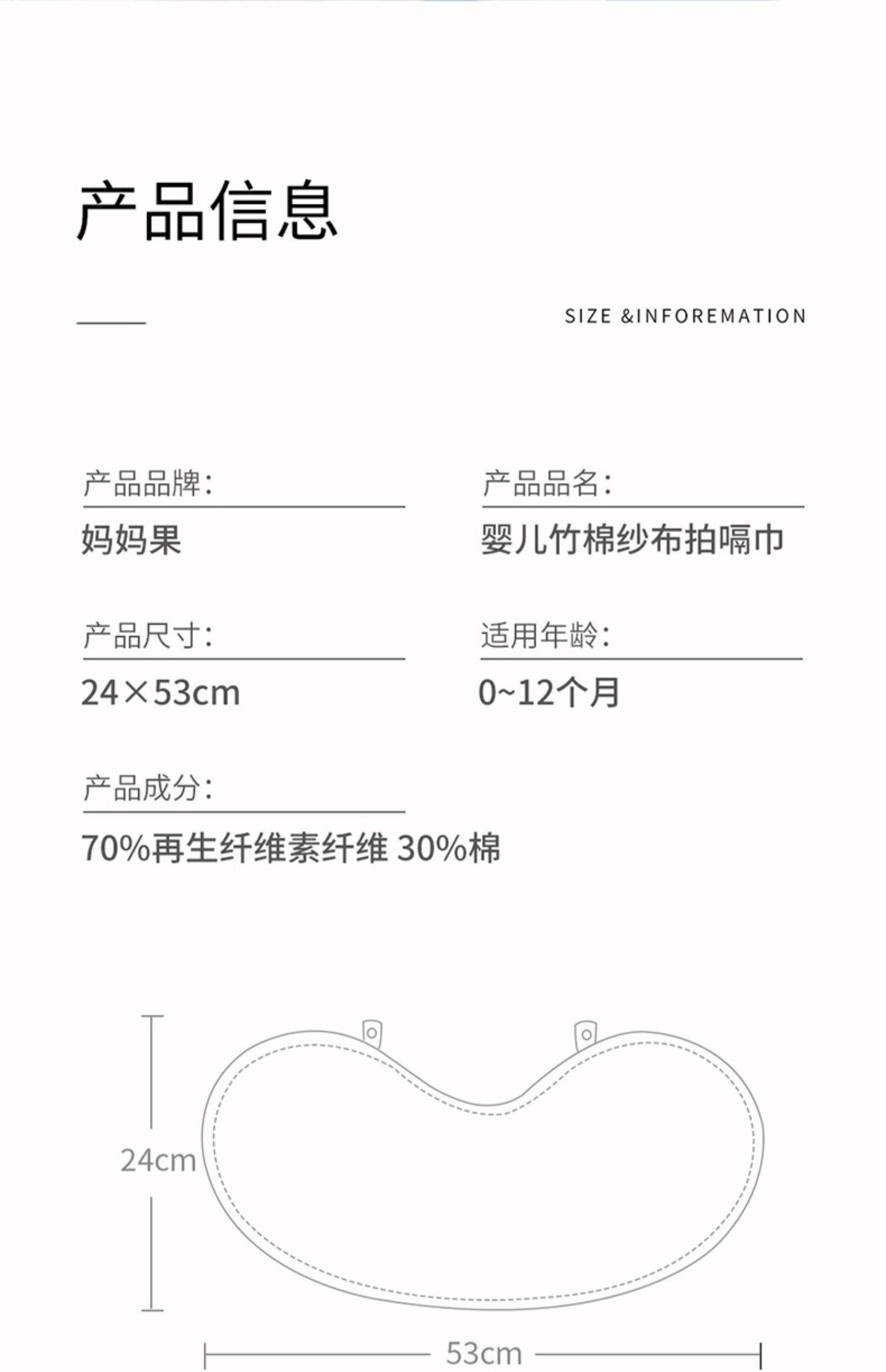 产品信息

SIZE &INFOREMATION

产品品牌:

妈妈果

产品品名:

婴儿竹棉纱布拍嗝巾

产品尺寸:

24×53cm

适用年龄:

0~12个月

产品成分:

70%再生纤维素纤维 30%棉

24cm

53cm